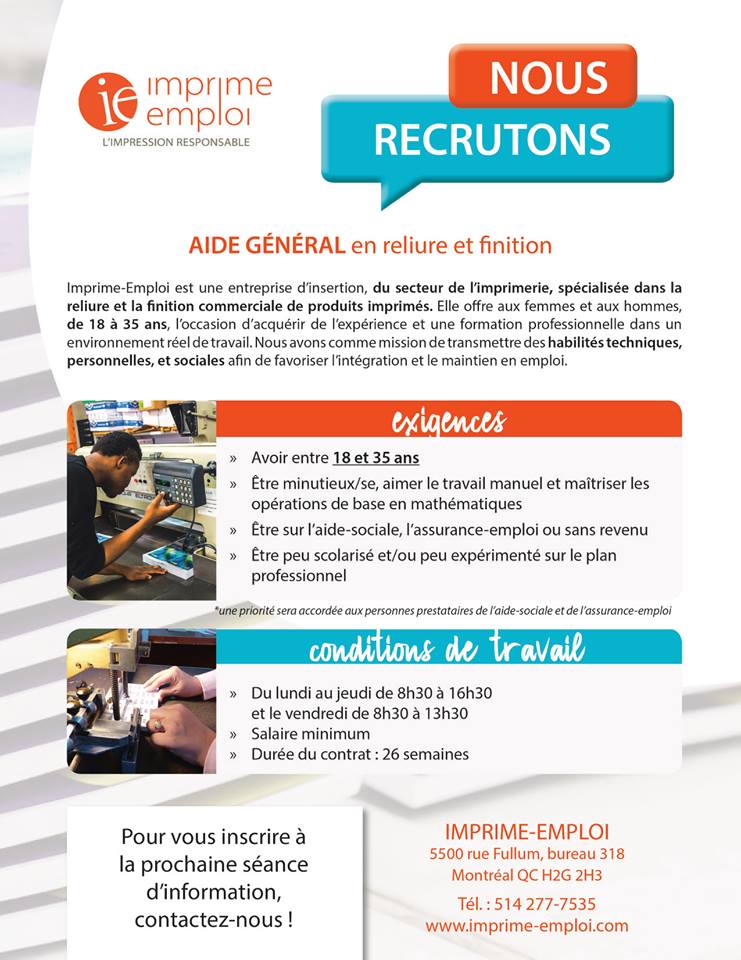 ie imprime emploi
L'IMPRESSION RESPONSABLE

NOUS
RECRUTONS

AIDE GÉNÉRAL en reliure et finition

Imprime-Emploi est une entreprise d'insertion, du secteur de l'imprimerie, spécialisée dans la reliure et la finition commerciale de produits imprimés. Elle offre aux femmes et aux hommes, de 18 à 35 ans, l'occasion d'acquérir de l'expérience et une formation professionnelle dans un environnement réel de travail. Nous avons comme mission de transmettre des habilités techniques, personnelles, et sociales afin de favoriser l'intégration et le maintien en emploi.

exigences

» Avoir entre 18 et 35 ans
» Être minutieux/se, aimer le travail manuel et maîtriser les opérations de base en mathématiques
» Être sur l'aide-sociale, l'assurance-emploi ou sans revenu
» Être peu scolarisé et/ou peu expérimenté sur le plan professionnel

*une priorité sera accordée aux personnes prestataires de l'aide-sociale et de l'assurance-emploi

conditions de travail

» Du lundi au jeudi de 8h30 à 16h30 et le vendredi de 8h30 à 13h30
» Salaire minimum
» Durée du contrat : 26 semaines

Pour vous inscrire à la prochaine séance d'information, contactez-nous !

IMPRIME-EMPLOI
5500 rue Fullum, bureau 318
Montréal QC H2G 2H3
Tél. : 514 277-7535
www.imprime-emploi.com